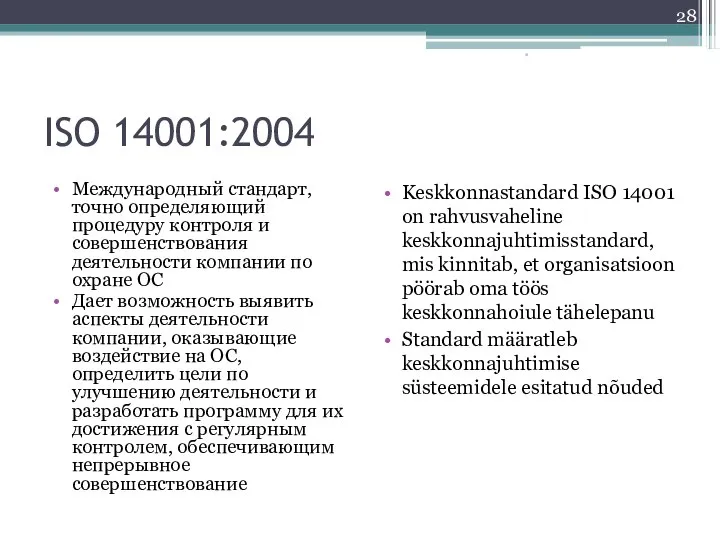 28

ISO 14001:2004

• Международный стандарт, точно определяющий процедуру контроля и совершенствования деятельности компании по охране ОС
• Дает возможность выявить аспекты деятельности компании, оказывающие воздействие на ОС, определить цели по улучшению деятельности и разработать программу для их достижения с регулярным контролем, обеспечивающим непрерывное совершенствование

• Keskkonnastandard ISO 14001 on rahvusvaheline keskkonnajuhtimisstandard, mis kinnitab, et organisatsioon pöörab oma töös keskkonnahoiule tähelepanu
• Standard määratleb keskkonnajuhtimise süsteemidele esitatud nõuded